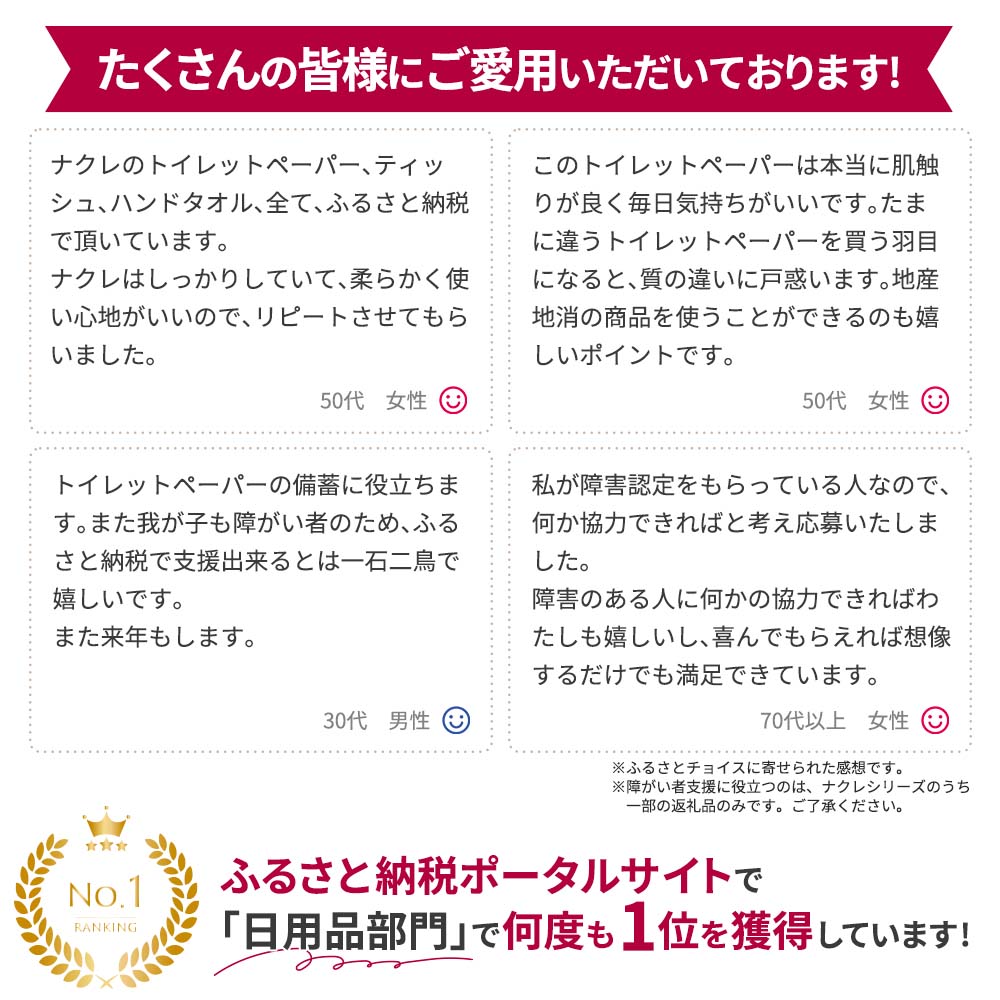 たくさんの皆様にご愛用いただいております!

ナクレのトイレットペーパー、ティッシュ、ハンドタオル、全て、ふるさと納税で頂いています。
ナクレはしっかりしていて、柔らかく使い心地がいいので、リピートさせてもらいました。

50代 女性

このトイレットペーパーは本当に肌触りが良く毎日気持ちがいいです。たまに違うトイレットペーパーを買う羽目になると、質の違いに戸惑います。地産地消の商品を使うことができるのも嬉しいポイントです。

50代 女性

トイレットペーパーの備蓄に役立ちます。また我が子も障がい者のため、ふるさと納税で支援出来るとは一石二鳥で嬉しいです。
また来年もします。

30代 男性

私が障害認定をもらっている人なので、何か協力できればと考え応募いたしました。
障害のある人に何かの協力できればわたしも嬉しいし、喜んでもらえれば想像するだけでも満足できています。

70代以上 女性

※ふるさとチョイスに寄せられた感想です。
※障がい者支援に役立つのは、ナクレシリーズのうち一部の返礼品のみです。ご了承ください。

No.1
RANKING

ふるさと納税ポータルサイトで
「日用品部門」で何度も1位を獲得しています!